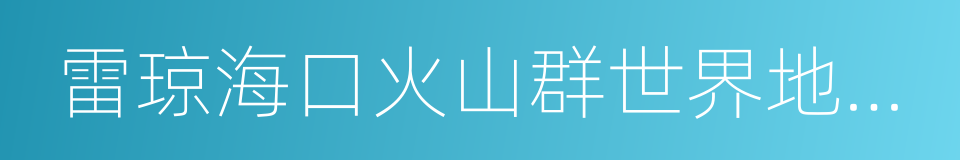 雷琼海口火山群世界地...